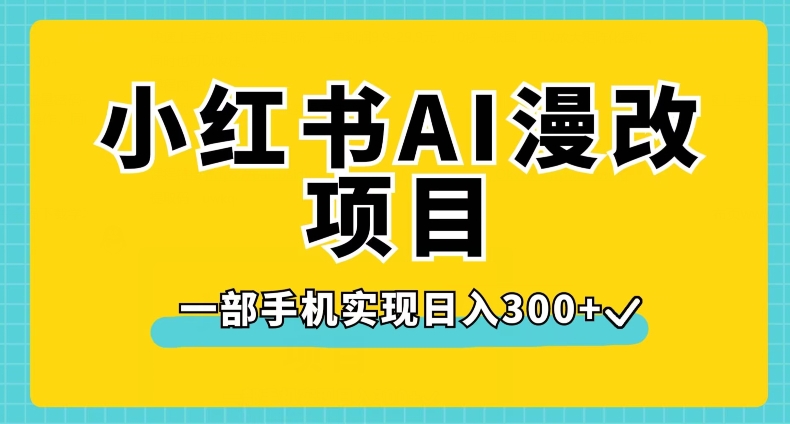 小红书AI漫改项目

一部手机实现日入300+✓